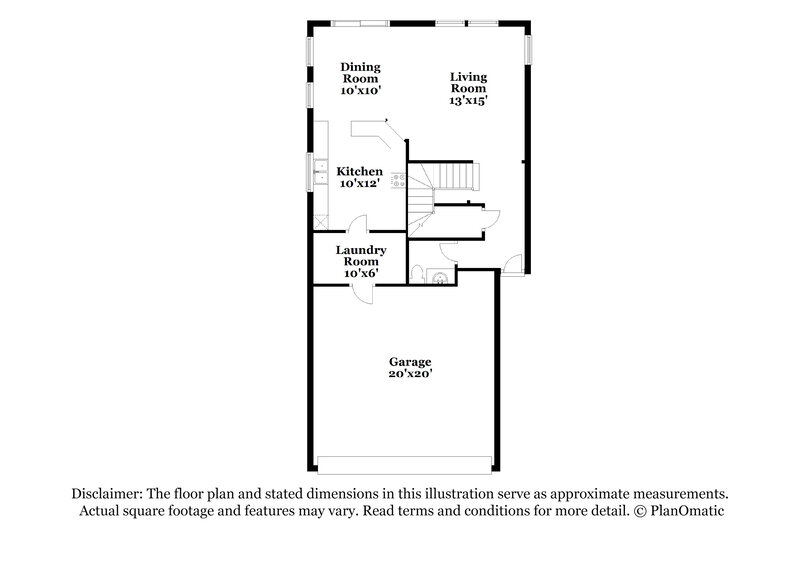 Dining Room 10'x10'

Living Room 13'x15'

Kitchen 10'x12'

Laundry Room 10'x6'

Garage 20'x20'

Disclaimer: The floor plan and stated dimensions in this illustration serve as approximate measurements. Actual square footage and features may vary. Read terms and conditions for more detail. © PlanOmatic